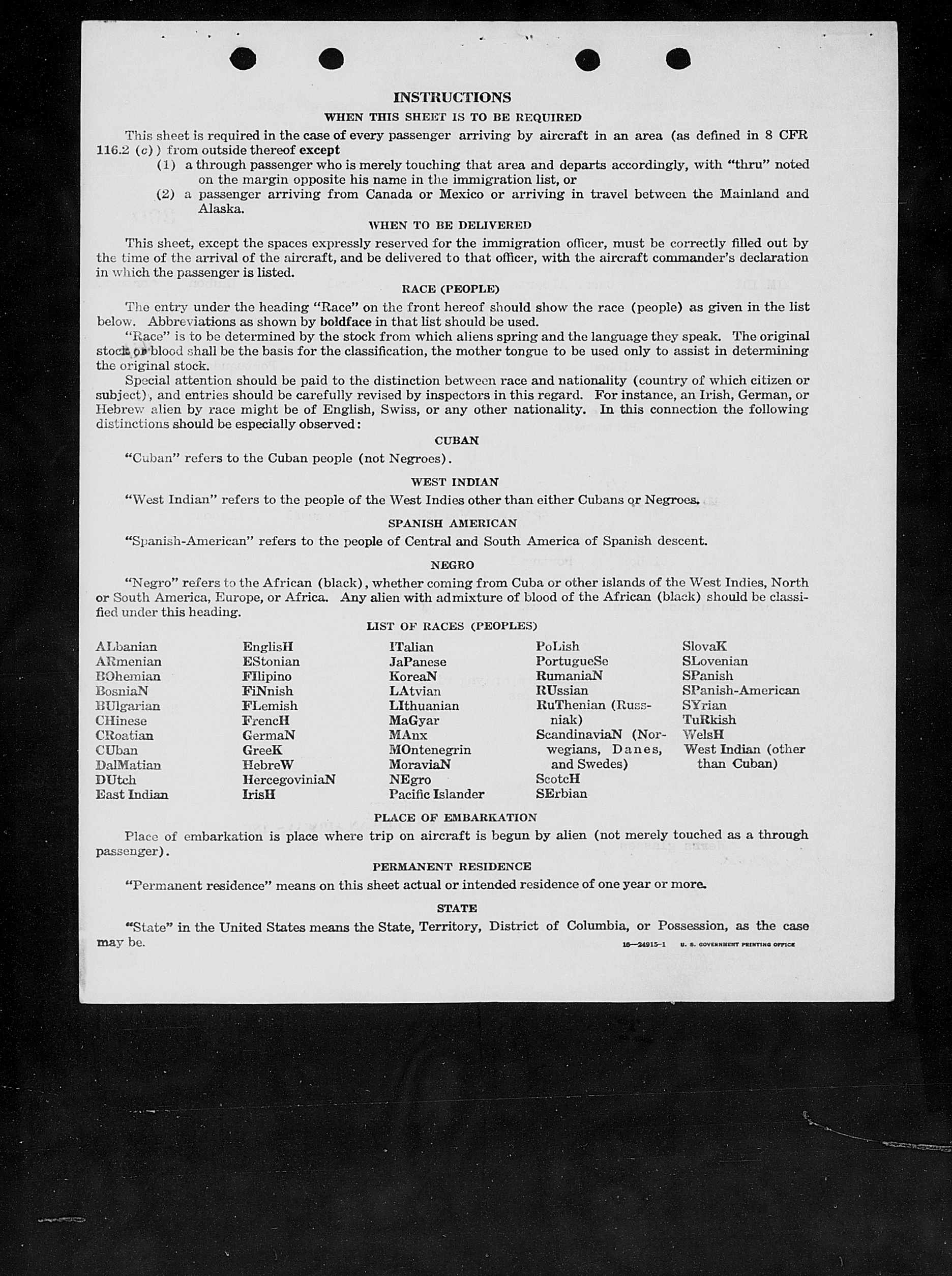 INSTRUCTIONS

WHEN THIS SHEET IS TO BE REQUIRED

This sheet is required in the case of every passenger arriving by aircraft in an area (as defined in 8 CFR 116.2 (c)) from outside thereof except

(1) a through passenger who is merely touching that area and departs accordingly, with "thru" noted on the margin opposite his name in the immigration list, or

(2) a passenger arriving from Canada or Mexico or arriving in travel between the Mainland and Alaska.

WHEN TO BE DELIVERED

This sheet, except the spaces expressly reserved for the immigration officer, must be correctly filled out by the time of the arrival of the aircraft, and be delivered to that officer, with the aircraft commander's declaration in which the passenger is listed.

RACE (PEOPLE)

The entry under the heading "Race" on the front hereof should show the race (people) as given in the list below. Abbreviations as shown by boldface in that list should be used.

"Race" is to be determined by the stock from which aliens spring and the language they speak. The original stock or blood shall be the basis for the classification, the mother tongue to be used only to assist in determining the original stock.

Special attention should be paid to the distinction between race and nationality (country of which citizen or subject), and entries should be carefully revised by inspectors in this regard. For instance, an Irish, German, or Hebrew alien by race might be of English, Swiss, or any other nationality. In this connection the following distinctions should be especially observed:

CUBAN

"Cuban" refers to the Cuban people (not Negroes).

WEST INDIAN

"West Indian" refers to the people of the West Indies other than either Cubans or Negroes.

SPANISH AMERICAN

"Spanish-American" refers to the people of Central and South America of Spanish descent.

NEGRO

"Negro" refers to the African (black), whether coming from Cuba or other islands of the West Indies, North or South America, Europe, or Africa. Any alien with admixture of blood of the African (black) should be classified under this heading.

LIST OF RACES (PEOPLES)

ALbanian
ARmenian
BOhemian
BosniaN
BUlgarian
CHinese
CRoatian
CUban
DalMatian
DUtch
East Indian

EnglisH
EStonian
FIlipino
FiNnish
FLemish
FrencH
GermaN
GreeK
HebreW
HercegoviniaN
IrisH

ITalian
JaPanese
KoreaN
LAtvian
LIthuanian
MaGyar
MAnx
MOntenegrin
MoraviaN
NEgro
Pacific Islander

PoLish
PortugueSe
RumaniaN
RUssian
RuThenian (Russniak)
ScandinaviaN (Norwegians, Danes, and Swedes)
ScotcH
SErbian

SlovaK
SLovenian
SPanish
SPanish-American
SYrian
TuRkish
WelsH
West Indian (other than Cuban)

PLACE OF EMBARKATION

Place of embarkation is place where trip on aircraft is begun by alien (not merely touched as a through passenger).

PERMANENT RESIDENCE

"Permanent residence" means on this sheet actual or intended residence of one year or more.

STATE

"State" in the United States means the State, Territory, District of Columbia, or Possession, as the case may be.

16—24915-1 U. S. GOVERNMENT PRINTING OFFICE